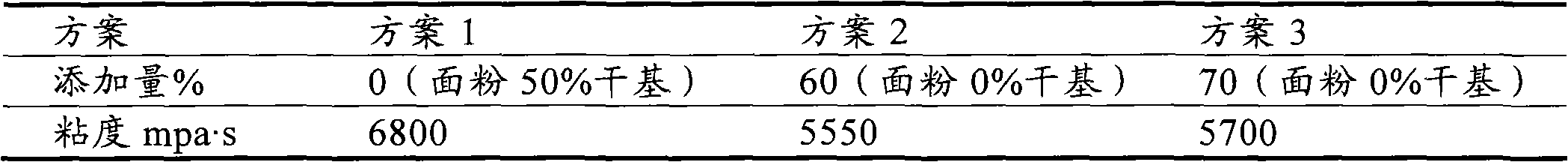 | 方案 | 方案 1 | 方案 2 | 方案 3 |
|---|---|---|---|
| 添加量% | 0（面粉 50%干基） | 60（面粉 0%干基） | 70（面粉 0%干基） |
| 粘度 mpa·s | 6800 | 5550 | 5700 |